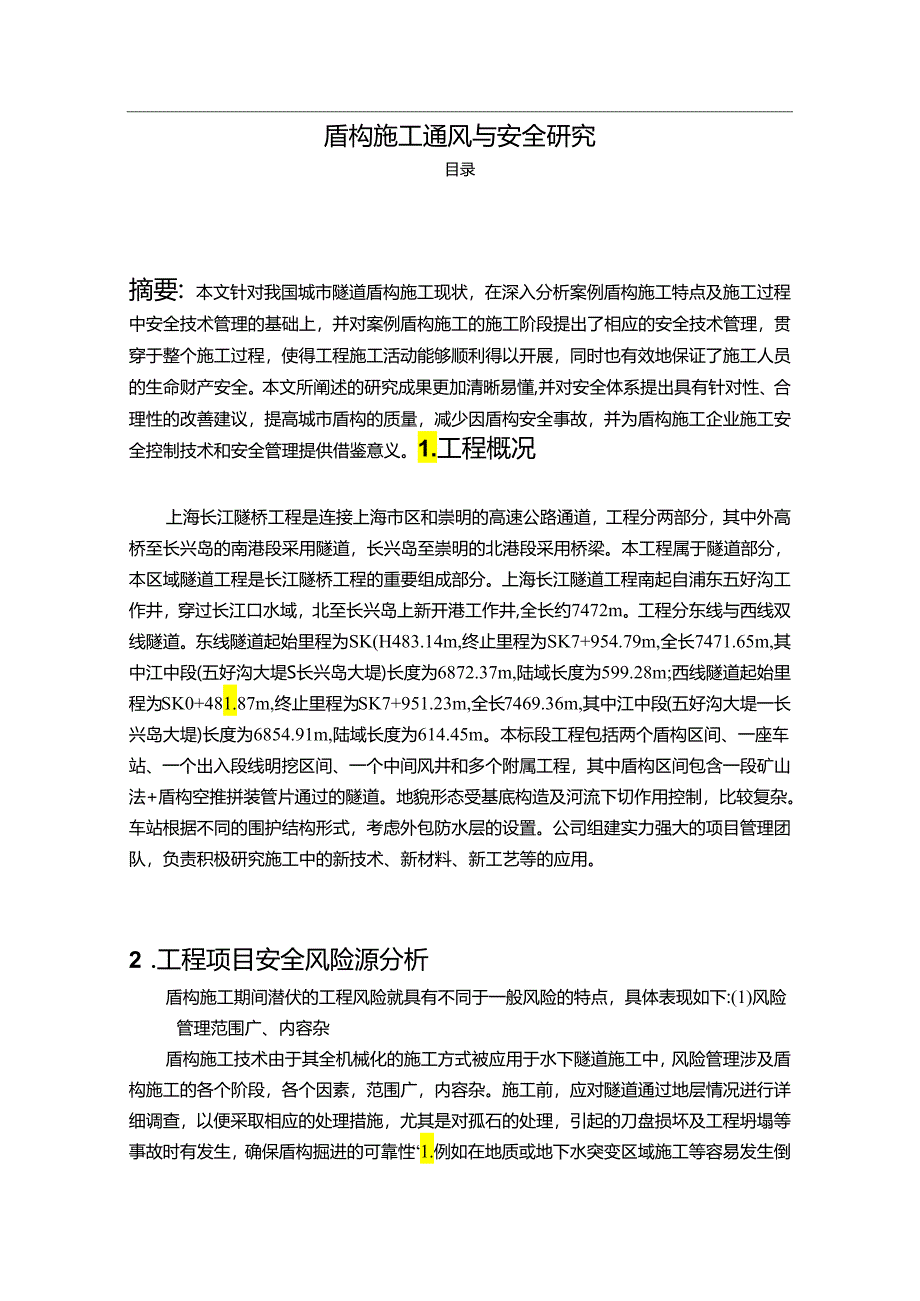 盾构施工通风与安全研究
目录

摘要：本文针对我国城市隧道盾构施工现状，在深入分析案例盾构施工特点及施工过程中安全技术管理的基础上，并对案例盾构施工的施工阶段提出了相应的安全技术管理，贯穿于整个施工过程，使得工程施工活动能够顺利得以开展，同时也有效地保证了施工人员的生命财产安全。本文所阐述的研究成果更加清晰易懂,并对安全体系提出具有针对性、合理性的改善建议，提高城市盾构的质量，减少因盾构安全事故，并为盾构施工企业施工安全控制技术和安全管理提供借鉴意义。1.工程概况

上海长江隧桥工程是连接上海市区和崇明的高速公路通道，工程分两部分，其中外高桥至长兴岛的南港段采用隧道，长兴岛至崇明的北港段采用桥梁。本工程属于隧道部分，本区域隧道工程是长江隧桥工程的重要组成部分。上海长江隧道工程南起自浦东五好沟工作井，穿过长江口水域，北至长兴岛上新开港工作井,全长约7472m。工程分东线与西线双线隧道。东线隧道起始里程为SK(H483.14m,终止里程为SK7+954.79m,全长7471.65m,其中江中段(五好沟大堤S长兴岛大堤)长度为6872.37m,陆域长度为599.28m;西线隧道起始里程为SK0+481.87m,终止里程为SK7+951.23m,全长7469.36m,其中江中段(五好沟大堤一长兴岛大堤)长度为6854.91m,陆域长度为614.45m。本标段工程包括两个盾构区间、一座车站、一个出入段线明挖区间、一个中间风井和多个附属工程，其中盾构区间包含一段矿山法+盾构空推拼装管片通过的隧道。地貌形态受基底构造及河流下切作用控制，比较复杂。车站根据不同的围护结构形式，考虑外包防水层的设置。公司组建实力强大的项目管理团队，负责积极研究施工中的新技术、新材料、新工艺等的应用。

2 .工程项目安全风险源分析

盾构施工期间潜伏的工程风险就具有不同于一般风险的特点，具体表现如下:(1)风险管理范围广、内容杂

盾构施工技术由于其全机械化的施工方式被应用于水下隧道施工中，风险管理涉及盾构施工的各个阶段，各个因素，范围广，内容杂。施工前，应对隧道通过地层情况进行详细调查，以便采取相应的处理措施，尤其是对孤石的处理，引起的刀盘损坏及工程坍塌等事故时有发生，确保盾构掘进的可靠性‘1.例如在地质或地下水突变区域施工等容易发生倒